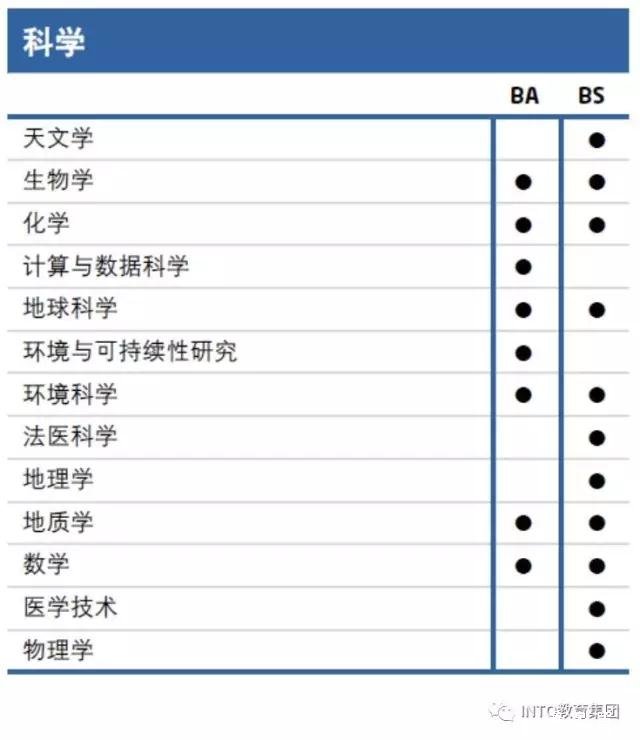 科学

| | BA | BS |
|---|---|---|
| 天文学 | | ● |
| 生物学 | ● | ● |
| 化学 | ● | ● |
| 计算与数据科学 | ● | |
| 地球科学 | ● | ● |
| 环境与可持续性研究 | ● | |
| 环境科学 | ● | ● |
| 法医科学 | | ● |
| 地理学 | | ● |
| 地质学 | ● | ● |
| 数学 | ● | ● |
| 医学技术 | | ● |
| 物理学 | | ● |

INTO教育集团